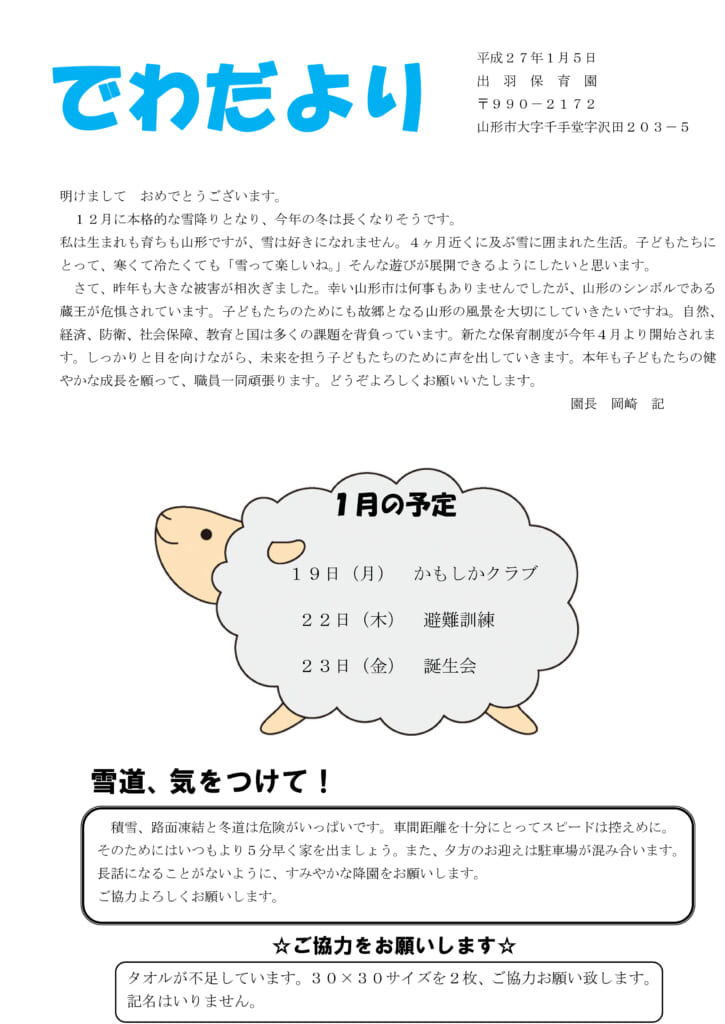 でわだより

平成２７年1月５日
出　羽　保　育　園
〒９９０－２１７２
山形市大字千手堂字沢田２０３－５

明けまして　おめでとうございます。
　１２月に本格的な雪降りとなり、今年の冬は長くなりそうです。
私は生まれも育ちも山形ですが、雪は好きになれません。４ヶ月近くに及ぶ雪に囲まれた生活。子どもたちにとって、寒くて冷たくても「雪って楽しいね。」そんな遊びが展開できるようにしたいと思います。
　さて、昨年も大きな被害が相次ぎました。幸い山形市は何事もありませんでしたが、山形のシンボルである蔵王が危惧されています。子どもたちのためにも故郷となる山形の風景を大切にしていきたいですね。自然、経済、防衛、社会保障、教育と国は多くの課題を背負っています。新たな保育制度が今年４月より開始されます。しっかりと目を向けながら、未来を担う子どもたちのために声を出していきます。本年も子どもたちの健やかな成長を願って、職員一同頑張ります。どうぞよろしくお願いいたします。
園長　岡崎　記

1月の予定
１９日（月）　かもしかクラブ
２２日（木）　避難訓練
２３日（金）　誕生会

雪道、気をつけて！

　積雪、路面凍結と冬道は危険がいっぱいです。車間距離を十分にとってスピードは控えめに。そのためにはいつもより５分早く家を出ましょう。また、夕方のお迎えは駐車場が混み合います。長話になることがないように、すみやかな降園をお願いします。
ご協力よろしくお願いします。

☆ご協力をお願いします☆
タオルが不足しています。３０×３０サイズを２枚、ご協力お願い致します。記名はいりません。